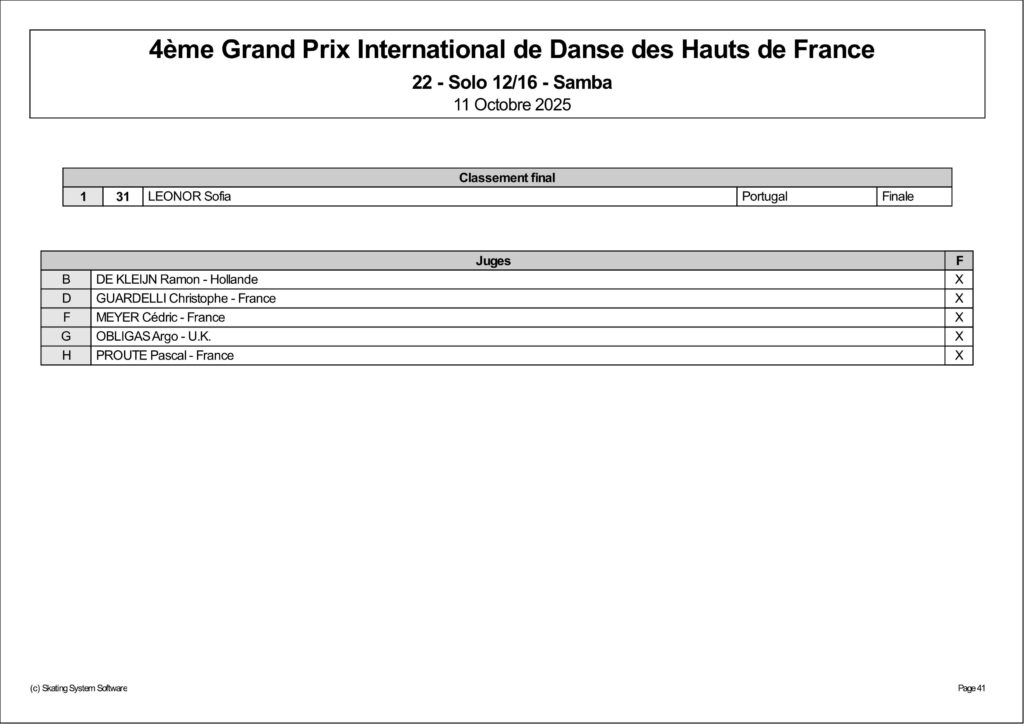 4ème Grand Prix International de Danse des Hauts de France

22 - Solo 12/16 - Samba

11 Octobre 2025

| Classement final | | | | |
|---|---|---|---|---|
| 1 | 31 | LEONOR Sofia | Portugal | Finale |

| Juges | | F |
|---|---|---|
| B | DE KLEIJN Ramon - Hollande | X |
| D | GUARDELLI Christophe - France | X |
| F | MEYER Cédric - France | X |
| G | OBLIGAS Argo - U.K. | X |
| H | PROUTE Pascal - France | X |

(c) Skating System Software

Page 41